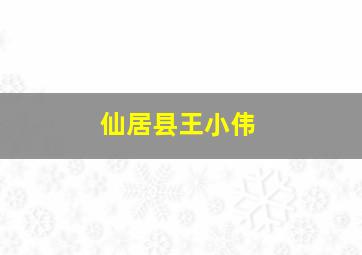 仙居县王小伟